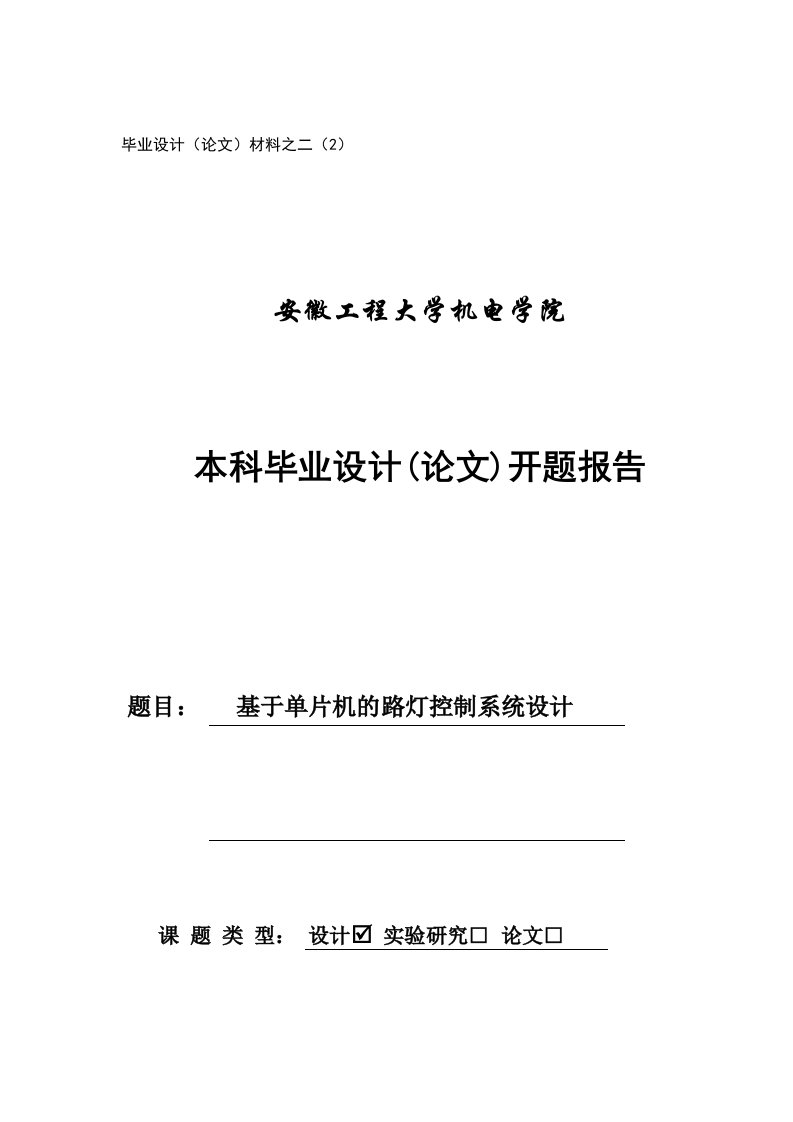 毕业设计（论文）材料之二（2）

安徽工程大学机电学院

本科毕业设计(论文)开题报告

题目： 基于单片机的路灯控制系统设计

课 题 类 型： 设计☑ 实验研究☐ 论文☐